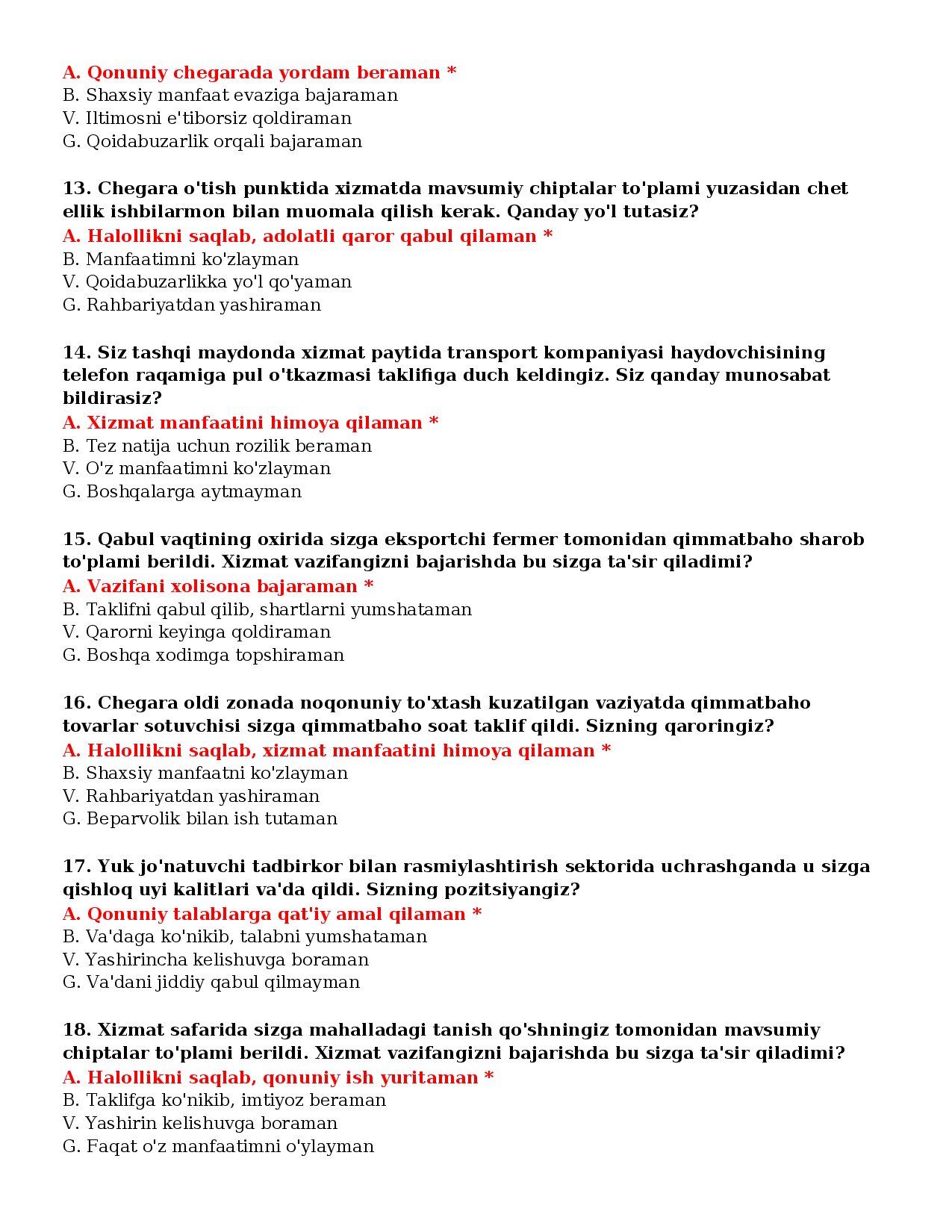 A. Qonuniy chegarada yordam beraman *
B. Shaxsiy manfaat evaziga bajaraman
V. Iltimosni e'tiborsiz qoldiraman
G. Qoidabuzarlik orqali bajaraman

13. Chegara o'tish punktida xizmatda mavsumiy chiptalar to'plami yuzasidan chet ellik ishbilarmon bilan muomala qilish kerak. Qanday yo'l tutasiz?
A. Halollikni saqlab, adolatli qaror qabul qilaman *
B. Manfaatimni ko'zlayman
V. Qoidabuzarlikka yo'l qo'yaman
G. Rahbariyatdan yashiraman

14. Siz tashqi maydonda xizmat paytida transport kompaniyasi haydovchisining telefon raqamiga pul o'tkazmasi taklifiga duch keldingiz. Siz qanday munosabat bildirasiz?
A. Xizmat manfaatini himoya qilaman *
B. Tez natija uchun rozilik beraman
V. O'z manfaatimni ko'zlayman
G. Boshqalarga aytmayman

15. Qabul vaqtining oxirida sizga eksportchi fermer tomonidan qimmatbaho sharob to'plami berildi. Xizmat vazifangizni bajarishda bu sizga ta'sir qiladimi?
A. Vazifani xolisona bajaraman *
B. Taklifni qabul qilib, shartlarni yumshataman
V. Qarorni keyinga qoldiraman
G. Boshqa xodimga topshiraman

16. Chegara oldi zonada noqonuniy to'xtash kuzatilgan vaziyatda qimmatbaho tovarlar sotuvchisi sizga qimmatbaho soat taklif qildi. Sizning qaroringiz?
A. Halollikni saqlab, xizmat manfaatini himoya qilaman *
B. Shaxsiy manfaatni ko'zlayman
V. Rahbariyatdan yashiraman
G. Beparvolik bilan ish tutaman

17. Yuk jo'natuvchi tadbirkor bilan rasmiylashtirish sektorida uchrashganda u sizga qishloq uyi kalitlari va'da qildi. Sizning pozitsiyangiz?
A. Qonuniy talablarga qat'iy amal qilaman *
B. Va'daga ko'nikib, talabni yumshataman
V. Yashirincha kelishuvga boraman
G. Va'dani jiddiy qabul qilmayman

18. Xizmat safarida sizga mahalladagi tanish qo'shningiz tomonidan mavsumiy chiptalar to'plami berildi. Xizmat vazifangizni bajarishda bu sizga ta'sir qiladimi?
A. Halollikni saqlab, qonuniy ish yuritaman *
B. Taklifga ko'nikib, imtiyoz beraman
V. Yashirin kelishuvga boraman
G. Faqat o'z manfaatimni o'ylayman